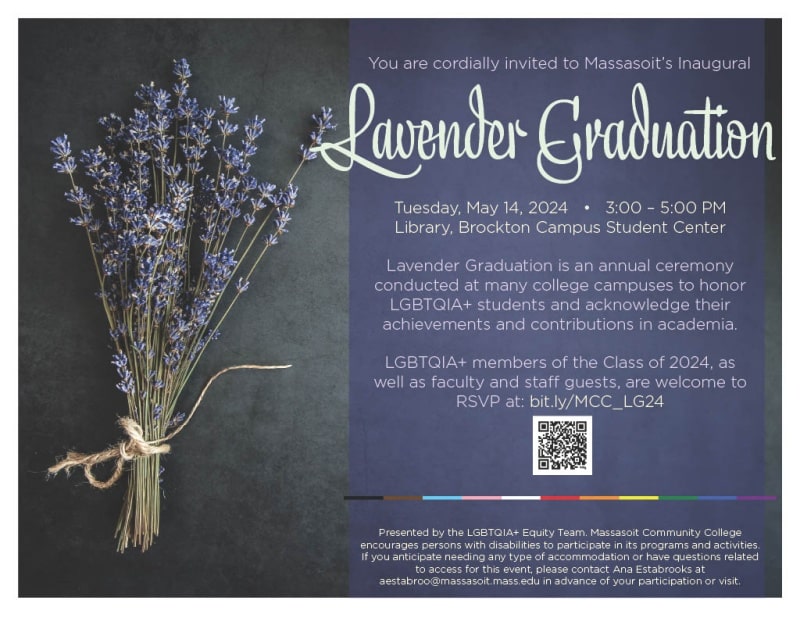 You are cordially invited to Massasoit's Inaugural

Lavender Graduation

Tuesday, May 14, 2024 • 3:00 – 5:00 PM
Library, Brockton Campus Student Center

Lavender Graduation is an annual ceremony conducted at many college campuses to honor LGBTQIA+ students and acknowledge their achievements and contributions in academia.

LGBTQIA+ members of the Class of 2024, as well as faculty and staff guests, are welcome to RSVP at: bit.ly/MCC_LG24

Presented by the LGBTQIA+ Equity Team. Massasoit Community College encourages persons with disabilities to participate in its programs and activities. If you anticipate needing any type of accommodation or have questions related to access for this event, please contact Ana Estabrooks at aestabroo@massasoit.mass.edu in advance of your participation or visit.